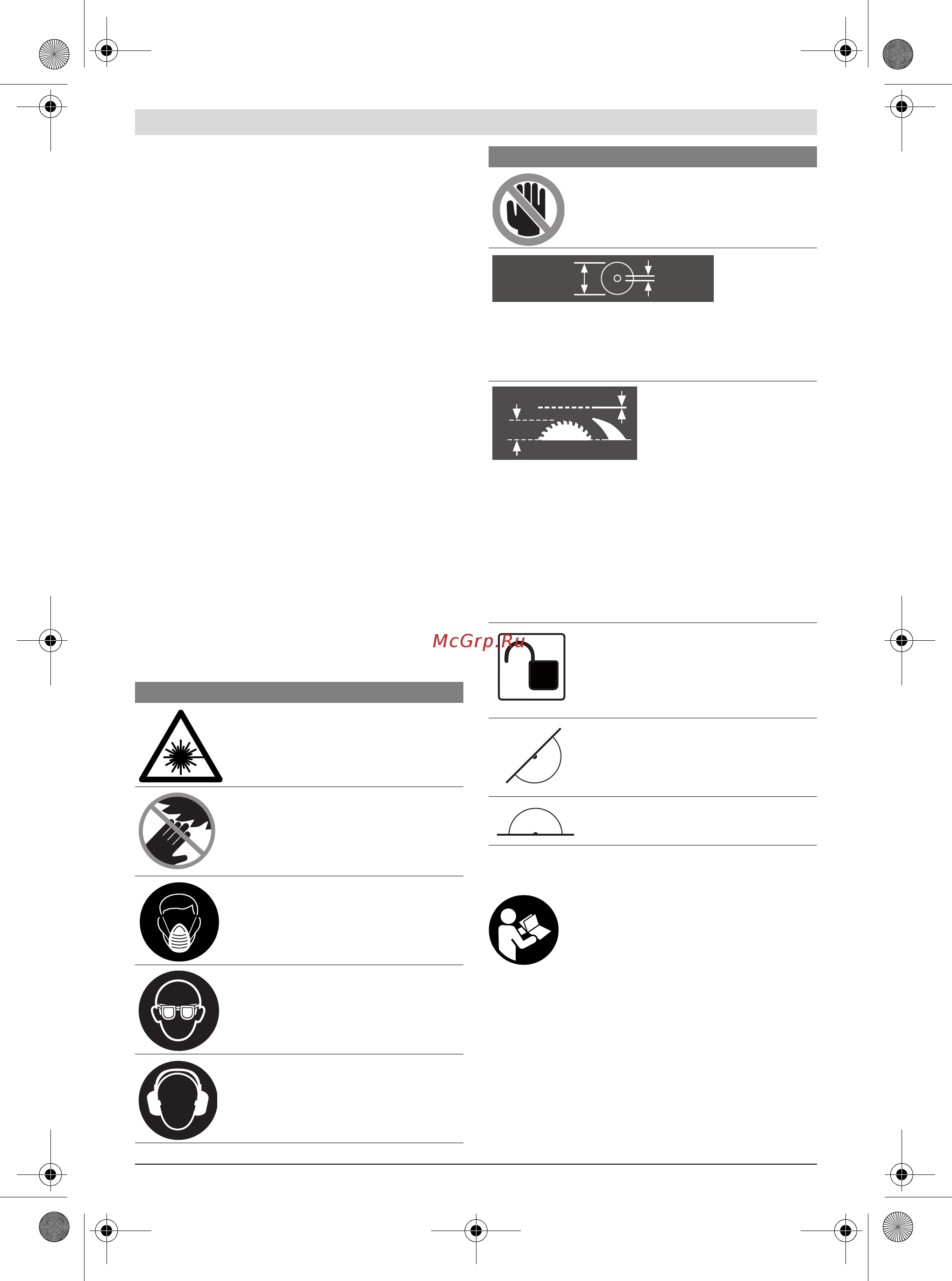 McGrp.Ru